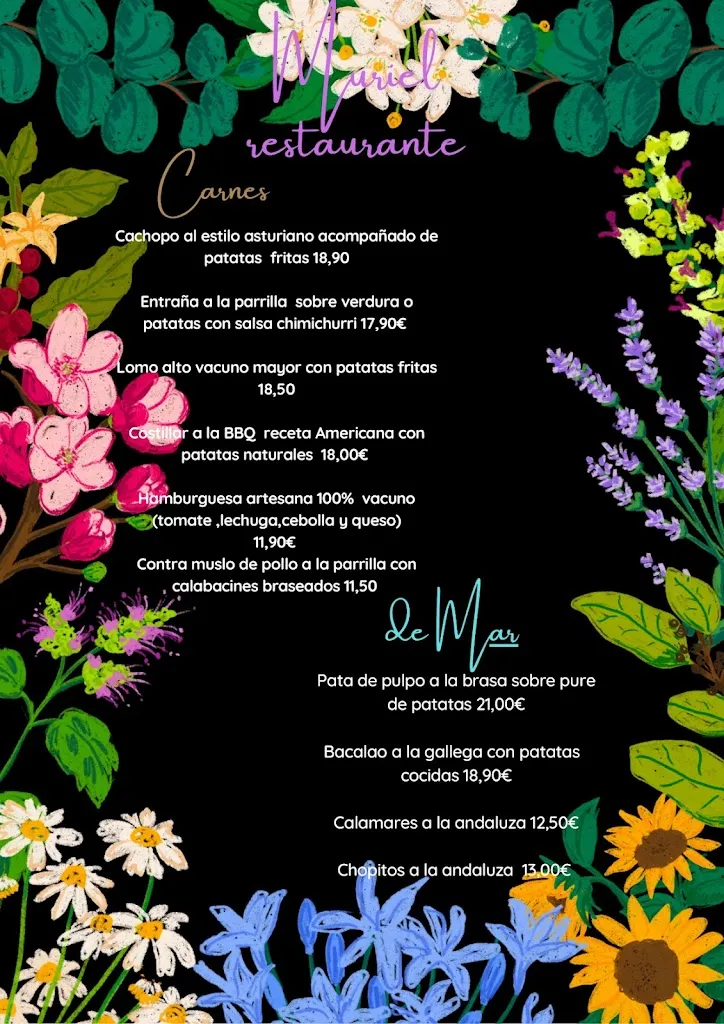 Muriel
restaurante

Carnes

Cachopo al estilo asturiano acompañado de patatas fritas 18,90

Entraña a la parrilla sobre verdura o patatas con salsa chimichurri 17,90€

Lomo alto vacuno mayor con patatas fritas 18,50

Costillar a la BBQ receta Americana con patatas naturales 18,00€

Hamburguesa artesana 100% vacuno (tomate ,lechuga,cebolla y queso) 11,90€
Contra muslo de pollo a la parrilla con calabacines braseados 11,50

de Mar

Pata de pulpo a la brasa sobre pure de patatas 21,00€

Bacalao a la gallega con patatas cocidas 18,90€

Calamares a la andaluza 12,50€

Chopitos a la andaluza 13,00€